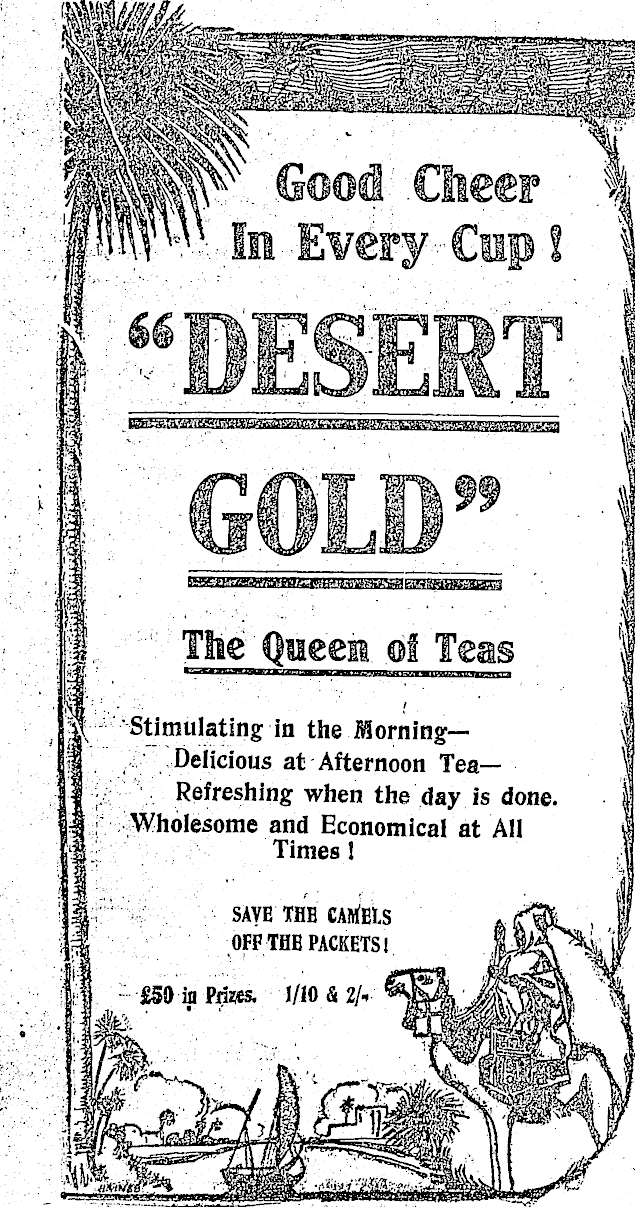 Good Cheer
In Every Cup!

"DESERT GOLD"

The Queen of Teas

Stimulating in the Morning—
Delicious at Afternoon Tea—
Refreshing when the day is done.
Wholesome and Economical at All Times!

SAVE THE CAMELS
OFF THE PACKETS!

£50 in Prizes. 1/10 & 2/-